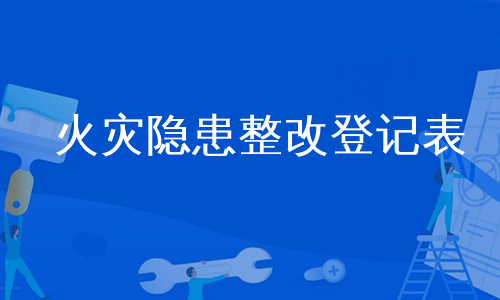 火灾隐患整改登记表